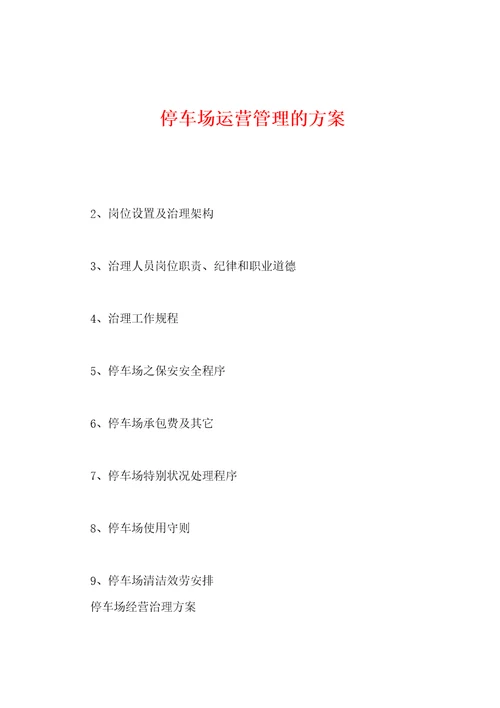 停车场运营管理的方案

2、岗位设置及治理架构

3、治理人员岗位职责、纪律和职业道德

4、治理工作规程

5、停车场之保安安全程序

6、停车场承包费及其它

7、停车场特别状况处理程序

8、停车场使用守则

9、停车场清洁效劳安排
停车场经营治理方案